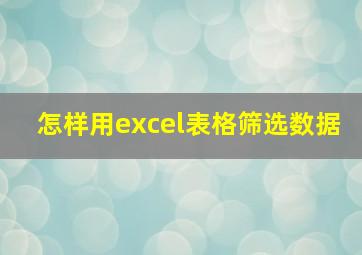 怎样用excel表格筛选数据